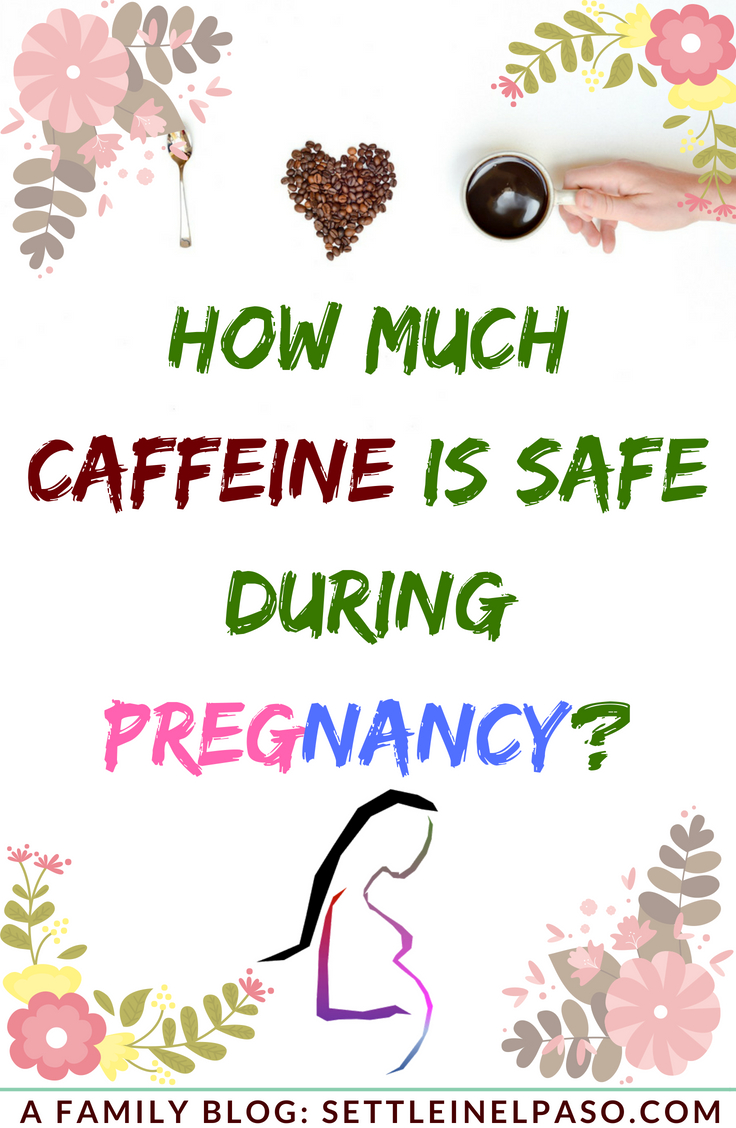 HOW MUCH CAFFEINE IS SAFE DURING PREGNANCY?

A FAMILY BLOG: SETTLEINELPASO.COM